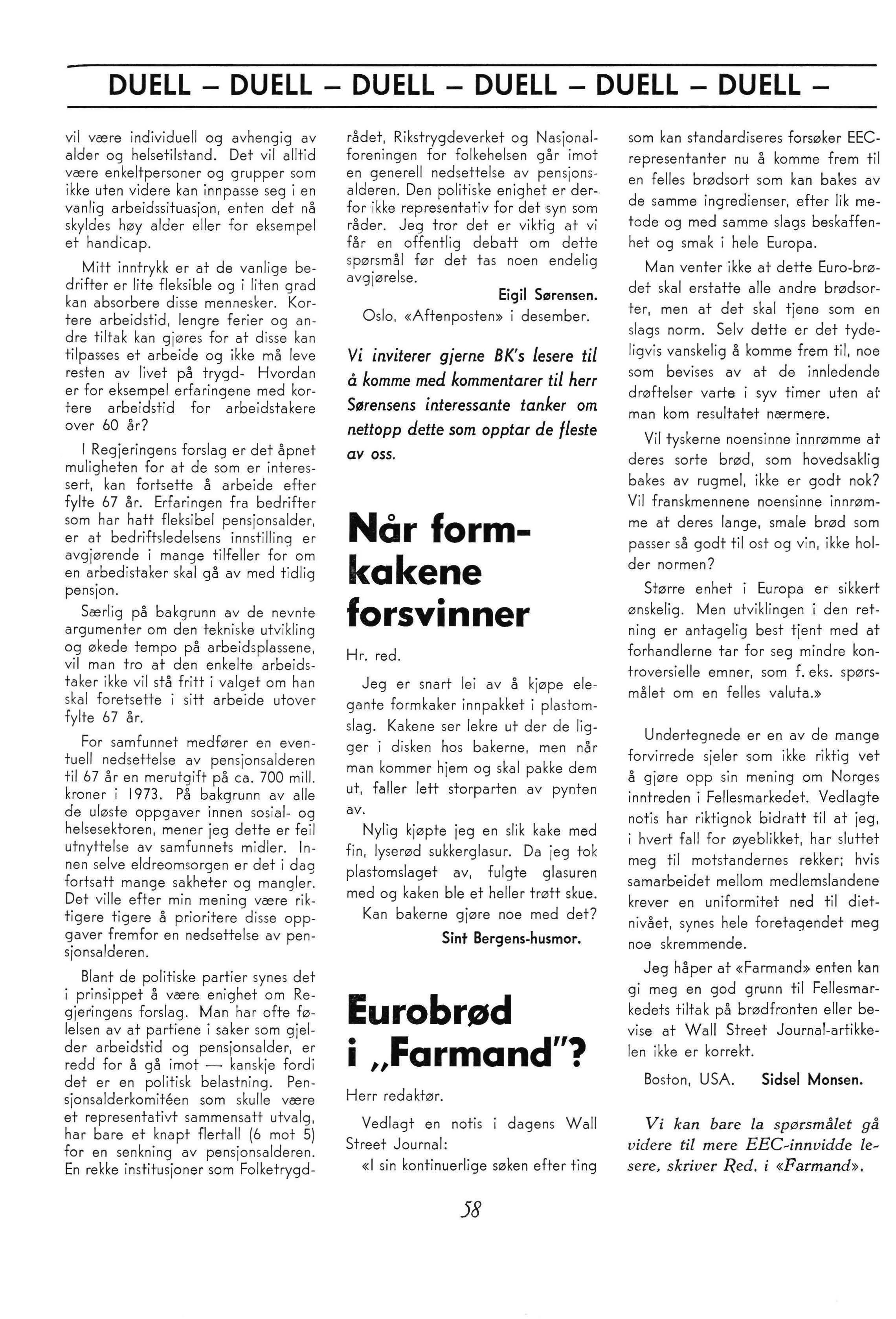 DUELL – DUELL – DUELL – DUELL – DUELL – DUELL –

vil være individuell og avhengig av alder og helsetilstand. Det vil alltid være enkeltpersoner og grupper som ikke uten videre kan innpasse seg i en vanlig arbeidssituasjon, enten det nå skyldes høy alder eller for eksempel et handicap.

Mitt inntrykk er at de vanlige bedrifter er lite fleksible og i liten grad kan absorbere disse mennesker. Kortere arbeidstid, lengre ferier og andre tiltak kan gjøres for at disse kan tilpasses et arbeide og ikke må leve resten av livet på trygd- Hvordan er for eksempel erfaringene med kortere arbeidstid for arbeidstakere over 60 år?

I Regjeringens forslag er det åpnet muligheten for at de som er interessert, kan fortsette å arbeide efter fylte 67 år. Erfaringen fra bedrifter som har hatt fleksibel pensjonsalder, er at bedriftsledelsens innstilling er avgjørende i mange tilfeller for om en arbedistaker skal gå av med tidlig pensjon.

Særlig på bakgrunn av de nevnte argumenter om den tekniske utvikling og økede tempo på arbeidsplassene, vil man tro at den enkelte arbeidstaker ikke vil stå fritt i valget om han skal foretsette i sitt arbeide utover fylte 67 år.

For samfunnet medfører en eventuell nedsettelse av pensjonsalderen til 67 år en merutgift på ca. 700 mill. kroner i 1973. På bakgrunn av alle de uløste oppgaver innen sosial- og helsesektoren, mener jeg dette er feil utnyttelse av samfunnets midler. Innen selve eldreomsorgen er det i dag fortsatt mange sakheter og mangler. Det ville efter min mening være riktigere tigere å prioritere disse oppgaver fremfor en nedsettelse av pensjonsalderen.

Blant de politiske partier synes det i prinsippet å være enighet om Regjeringens forslag. Man har ofte følelsen av at partiene i saker som gjelder arbeidstid og pensjonsalder, er redd for å gå imot — kanskje fordi det er en politisk belastning. Pensjonsalderkomitéen som skulle være et representativt sammensatt utvalg, har bare et knapt flertall (6 mot 5) for en senkning av pensjonsalderen. En rekke institusjoner som Folketrygdrådet, Rikstrygdeverket og Nasjonalforeningen for folkehelsen går imot en generell nedsettelse av pensjonsalderen. Den politiske enighet er derfor ikke representativ for det syn som råder. Jeg tror det er viktig at vi får en offentlig debatt om dette spørsmål før det tas noen endelig avgjørelse.

Eigil Sørensen.

Oslo, «Aftenposten» i desember.

Vi inviterer gjerne BK's lesere til å komme med kommentarer til herr Sørensens interessante tanker om nettopp dette som opptar de fleste av oss.

Når formkakene forsvinner

Hr. red.

Jeg er snart lei av å kjøpe elegante formkaker innpakket i plastomslag. Kakene ser lekre ut der de ligger i disken hos bakerne, men når man kommer hjem og skal pakke dem ut, faller lett storparten av pynten av.

Nylig kjøpte jeg en slik kake med fin, lyserød sukkerglasur. Da jeg tok plastomslaget av, fulgte glasuren med og kaken ble et heller trøtt skue.

Kan bakerne gjøre noe med det?

Sint Bergens-husmor.

Eurobrød i „Farmand"?

Herr redaktør.

Vedlagt en notis i dagens Wall Street Journal:

«I sin kontinuerlige søken efter ting som kan standardiseres forsøker EEC-representanter nu å komme frem til en felles brødsort som kan bakes av de samme ingredienser, efter lik metode og med samme slags beskaffenhet og smak i hele Europa.

Man venter ikke at dette Euro-brødet skal erstatte alle andre brødsorter, men at det skal tjene som en slags norm. Selv dette er det tydeligvis vanskelig å komme frem til, noe som bevises av at de innledende drøftelser varte i syv timer uten at man kom resultatet nærmere.

Vil tyskerne noensinne innrømme at deres sorte brød, som hovedsaklig bakes av rugmel, ikke er godt nok? Vil franskmennene noensinne innrømme at deres lange, smale brød som passer så godt til ost og vin, ikke holder normen?

Større enhet i Europa er sikkert ønskelig. Men utviklingen i den retning er antagelig best tjent med at forhandlerne tar for seg mindre kontroversielle emner, som f. eks. spørsmålet om en felles valuta.»

Undertegnede er en av de mange forvirrede sjeler som ikke riktig vet å gjøre opp sin mening om Norges inntreden i Fellesmarkedet. Vedlagte notis har riktignok bidratt til at jeg, i hvert fall for øyeblikket, har sluttet meg til motstandernes rekker; hvis samarbeidet mellom medlemslandene krever en uniformitet ned til dietnivået, synes hele foretagendet meg noe skremmende.

Jeg håper at «Farmand» enten kan gi meg en god grunn til Fellesmarkedets tiltak på brødfronten eller bevise at Wall Street Journal-artikkelen ikke er korrekt.

Boston, USA. Sidsel Monsen.

Vi kan bare la spørsmålet gå videre til mere EEC-innvidde lesere, skriver Red. i «Farmand».

58